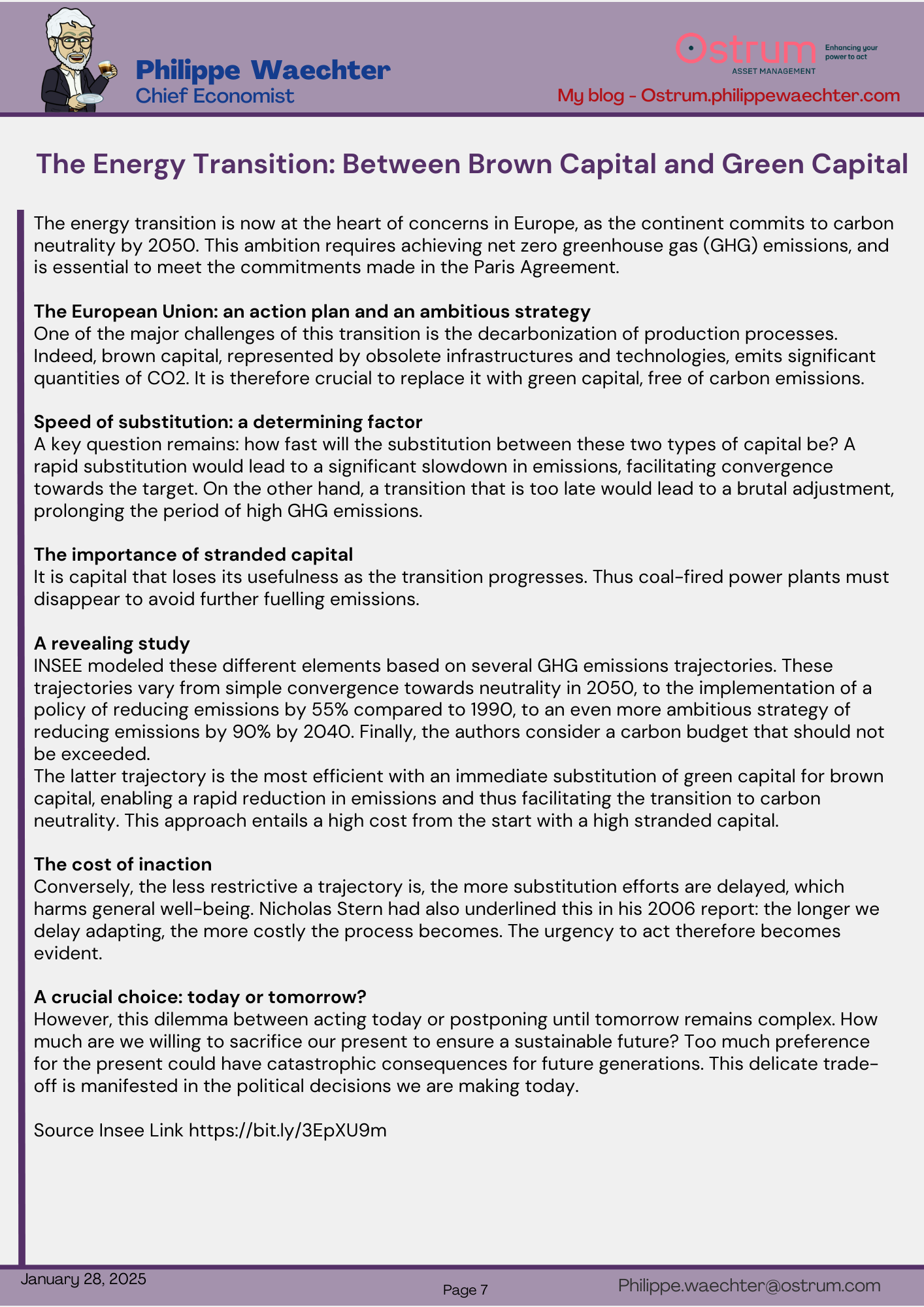 Philippe Waechter
Chief Economist

Ostrum
ASSET MANAGEMENT
Enhancing your power to act

My blog - Ostrum.philippewaechter.com

The Energy Transition: Between Brown Capital and Green Capital

The energy transition is now at the heart of concerns in Europe, as the continent commits to carbon neutrality by 2050. This ambition requires achieving net zero greenhouse gas (GHG) emissions, and is essential to meet the commitments made in the Paris Agreement.

The European Union: an action plan and an ambitious strategy
One of the major challenges of this transition is the decarbonization of production processes. Indeed, brown capital, represented by obsolete infrastructures and technologies, emits significant quantities of CO2. It is therefore crucial to replace it with green capital, free of carbon emissions.

Speed of substitution: a determining factor
A key question remains: how fast will the substitution between these two types of capital be? A rapid substitution would lead to a significant slowdown in emissions, facilitating convergence towards the target. On the other hand, a transition that is too late would lead to a brutal adjustment, prolonging the period of high GHG emissions.

The importance of stranded capital
It is capital that loses its usefulness as the transition progresses. Thus coal-fired power plants must disappear to avoid further fuelling emissions.

A revealing study
INSEE modeled these different elements based on several GHG emissions trajectories. These trajectories vary from simple convergence towards neutrality in 2050, to the implementation of a policy of reducing emissions by 55% compared to 1990, to an even more ambitious strategy of reducing emissions by 90% by 2040. Finally, the authors consider a carbon budget that should not be exceeded.
The latter trajectory is the most efficient with an immediate substitution of green capital for brown capital, enabling a rapid reduction in emissions and thus facilitating the transition to carbon neutrality. This approach entails a high cost from the start with a high stranded capital.

The cost of inaction
Conversely, the less restrictive a trajectory is, the more substitution efforts are delayed, which harms general well-being. Nicholas Stern had also underlined this in his 2006 report: the longer we delay adapting, the more costly the process becomes. The urgency to act therefore becomes evident.

A crucial choice: today or tomorrow?
However, this dilemma between acting today or postponing until tomorrow remains complex. How much are we willing to sacrifice our present to ensure a sustainable future? Too much preference for the present could have catastrophic consequences for future generations. This delicate trade-off is manifested in the political decisions we are making today.

Source Insee Link https://bit.ly/3EpXU9m

January 28, 2025
Page 7
Philippe.waechter@ostrum.com